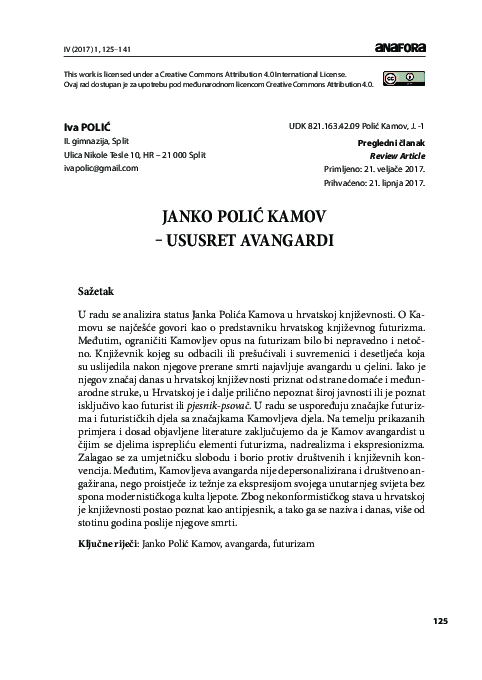 IV (2017) 1, 125–141

anafora

This work is licensed under a Creative Commons Attribution 4.0 International License.
Ovaj rad dostupan je za upotrebu pod međunarodnom licencom Creative Commons Attribution 4.0.

Iva POLIĆ
II. gimnazija, Split
Ulica Nikole Tesle 10, HR – 21 000 Split
ivapolic@gmail.com

UDK 821.163.42.09 Polić Kamov, J. -1
Pregledni članak
Review Article
Primljeno: 21. veljače 2017.
Prihvaćeno: 21. lipnja 2017.

JANKO POLIĆ KAMOV
– USUSRET AVANGARDI

Sažetak

U radu se analizira status Janka Polića Kamova u hrvatskoj književnosti. O Kamovu se najčešće govori kao o predstavniku hrvatskog književnog futurizma. Međutim, ograničiti Kamovljev opus na futurizam bilo bi nepravedno i netočno. Književnik kojeg su odbacili ili prešućivali i suvremenici i desetljeća koja su uslijedila nakon njegove prerane smrti najavljuje avangardu u cjelini. Iako je njegov značaj danas u hrvatskoj književnosti priznat od strane domaće i međunarodne struke, u Hrvatskoj je i dalje prilično nepoznat široj javnosti ili je poznat isključivo kao futurist ili pjesnik-psovač. U radu se uspoređuju značajke futurizma i futurističkih djela sa značajkama Kamovljeva djela. Na temelju prikazanih primjera i dosad objavljene literature zaključujemo da je Kamov avangardist u čijim se djelima isprepliću elementi futurizma, nadrealizma i ekspresionizma. Zalagao se za umjetničku slobodu i borio protiv društvenih i književnih konvencija. Međutim, Kamovljeva avangarda nije depersonalizirana i društveno angažirana, nego proistječe iz težnje za ekspresijom svojega unutarnjeg svijeta bez spona modernističkoga kulta ljepote. Zbog nekonformističkog stava u hrvatskoj je književnosti postao poznat kao antipjesnik, a tako ga se naziva i danas, više od stotinu godina poslije njegove smrti.

Ključne riječi: Janko Polić Kamov, avangarda, futurizam

125